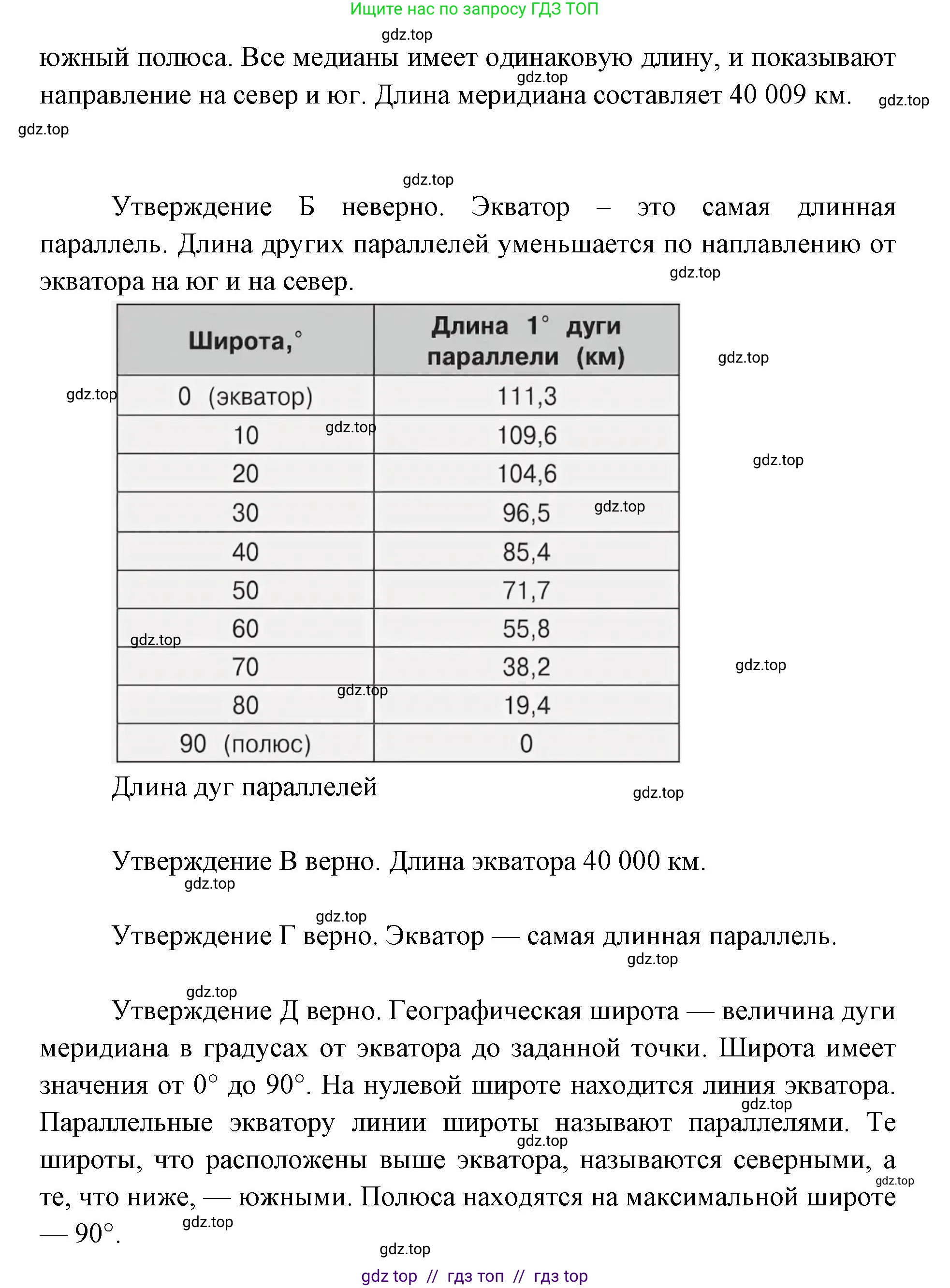 Ищите нас по запросу ГДЗ ТОП

gdz.top

южный полюса. Все медианы имеет одинаковую длину, и показывают направление на север и юг. Длина меридиана составляет 40 009 км.

gdz.top gdz.top gdz.top

gdz.top

Утверждение Б неверно. Экватор – это самая длинная параллель. Длина других параллелей уменьшается по наплавлению от экватора на юг и на север.

gdz.top

| Широта,° | Длина 1° дуги параллели (км) |
|---|---|
| 0 (экватор) | 111,3 |
| 10 | 109,6 |
| 20 | 104,6 |
| 30 | 96,5 |
| 40 | 85,4 |
| 50 | 71,7 |
| 60 | 55,8 |
| 70 | 38,2 |
| 80 | 19,4 |
| 90 (полюс) | 0 |

gdz.top gdz.top gdz.top gdz.top gdz.top gdz.top gdz.top gdz.top

Длина дуг параллелей

gdz.top

Утверждение В верно. Длина экватора 40 000 км.

gdz.top

gdz.top

Утверждение Г верно. Экватор — самая длинная параллель.

gdz.top

gdz.top

Утверждение Д верно. Географическая широта — величина дуги меридиана в градусах от экватора до заданной точки. Широта имеет значения от 0° до 90°. На нулевой широте находится линия экватора. Параллельные экватору линии широты называют параллелями. Те широты, что расположены выше экватора, называются северными, а те, что ниже, — южными. Полюса находятся на максимальной широте — 90°.

gdz.top gdz.top gdz.top gdz.top

gdz.top

gdz top // гдз топ // гдз top